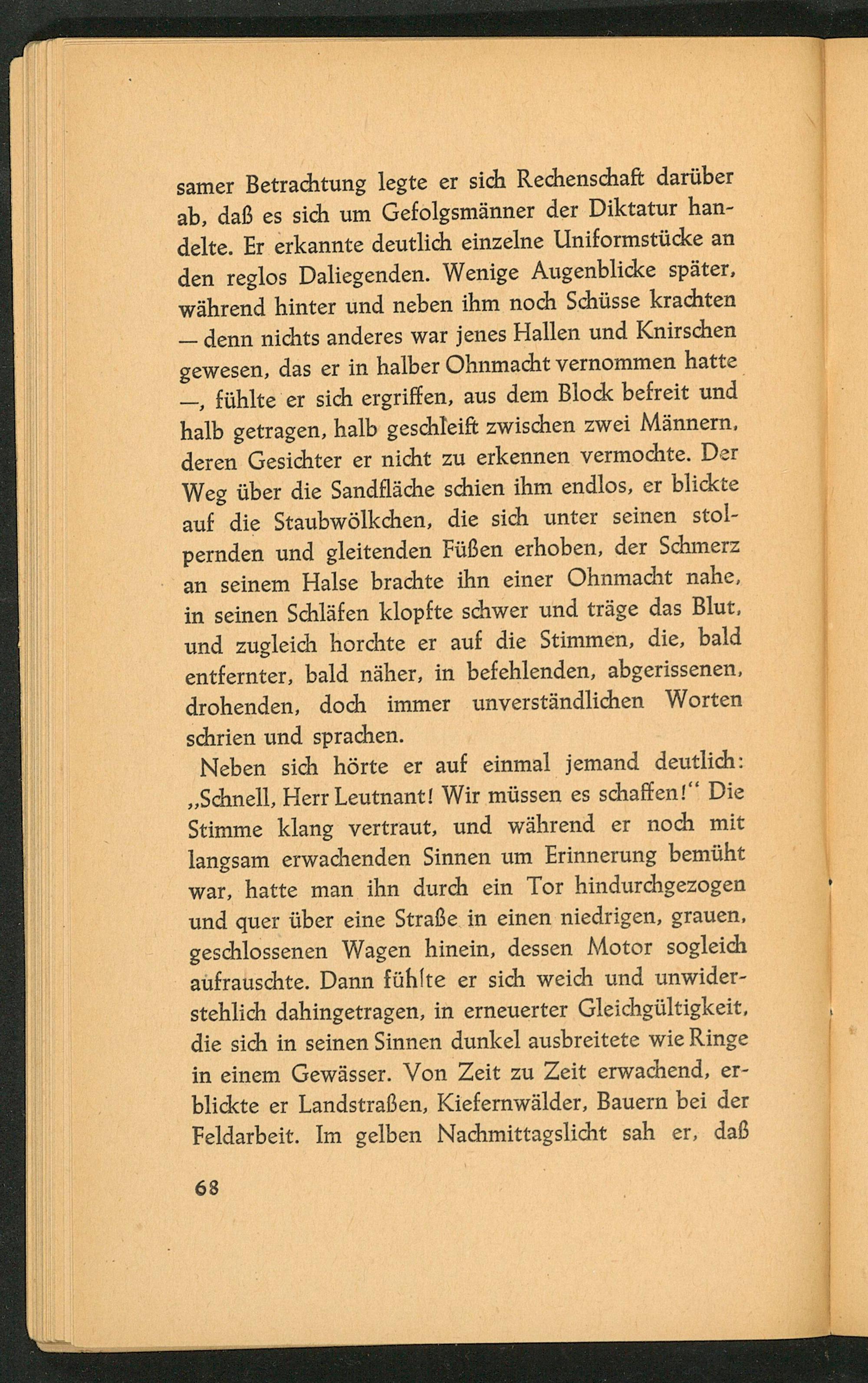 samer Betrachtung legte er sich Rechenschaft darüber ab, daß es sich um Gefolgsmänner der Diktatur handelte. Er erkannte deutlich einzelne Uniformstücke an den reglos Daliegenden. Wenige Augenblicke später, während hinter und neben ihm noch Schüsse krachten — denn nichts anderes war jenes Hallen und Knirschen gewesen, das er in halber Ohnmacht vernommen hatte —, fühlte er sich ergriffen, aus dem Block befreit und halb getragen, halb geschleift zwischen zwei Männern, deren Gesichter er nicht zu erkennen vermochte. Der Weg über die Sandfläche schien ihm endlos, er blickte auf die Staubwölkchen, die sich unter seinen stolpernden und gleitenden Füßen erhoben, der Schmerz an seinem Halse brachte ihn einer Ohnmacht nahe, in seinen Schläfen klopfte schwer und träge das Blut, und zugleich horchte er auf die Stimmen, die, bald entfernter, bald näher, in befehlenden, abgerissenen, drohenden, doch immer unverständlichen Worten schrien und sprachen.

Neben sich hörte er auf einmal jemand deutlich: „Schnell, Herr Leutnant! Wir müssen es schaffen!“ Die Stimme klang vertraut, und während er noch mit langsam erwachenden Sinnen um Erinnerung bemüht war, hatte man ihn durch ein Tor hindurchgezogen und quer über eine Straße in einen niedrigen, grauen, geschlossenen Wagen hinein, dessen Motor sogleich aufrauschte. Dann fühlte er sich weich und unwiderstehlich dahingetragen, in erneuerter Gleichgültigkeit, die sich in seinen Sinnen dunkel ausbreitete wie Ringe in einem Gewässer. Von Zeit zu Zeit erwachend, erblickte er Landstraßen, Kiefernwälder, Bauern bei der Feldarbeit. Im gelben Nachmittagslicht sah er, daß

68